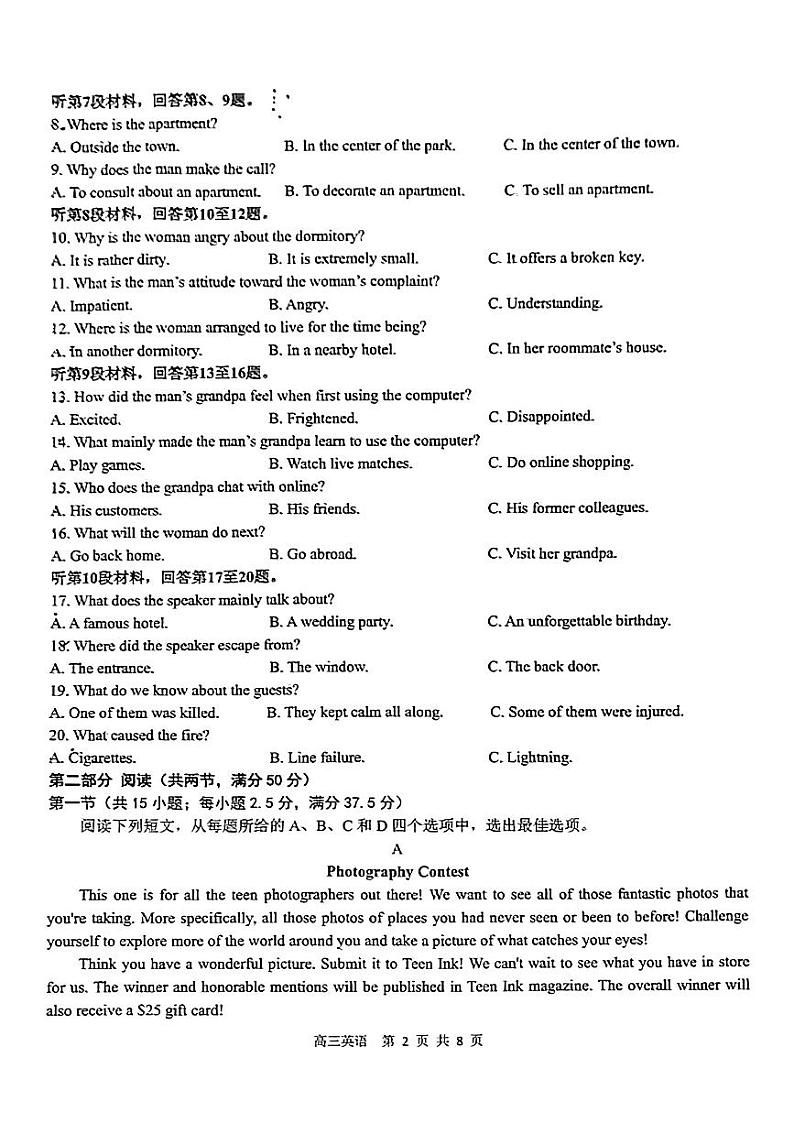 听第7段材料，回答第8、9题。
8. Where is the apartment?
A. Outside the town.
B. In the center of the park.
C. In the center of the town.
9. Why does the man make the call?
A. To consult about an apartment.
B. To decorate an apartment.
C. To sell an apartment.
听第8段材料，回答第10至12题。
10. Why is the woman angry about the dormitory?
A. It is rather dirty.
B. It is extremely small.
C. It offers a broken key.
11. What is the man's attitude toward the woman's complaint?
A. Impatient.
B. Angry.
C. Understanding.
12. Where is the woman arranged to live for the time being?
A. In another dormitory.
B. In a nearby hotel.
C. In her roommate's house.
听第9段材料，回答第13至16题。
13. How did the man's grandpa feel when first using the computer?
A. Excited.
B. Frightened.
C. Disappointed.
14. What mainly made the man's grandpa learn to use the computer?
A. Play games.
B. Watch live matches.
C. Do online shopping.
15. Who does the grandpa chat with online?
A. His customers.
B. His friends.
C. His former colleagues.
16. What will the woman do next?
A. Go back home.
B. Go abroad.
C. Visit her grandpa.
听第10段材料，回答第17至20题。
17. What does the speaker mainly talk about?
A. A famous hotel.
B. A wedding party.
C. An unforgettable birthday.
18. Where did the speaker escape from?
A. The entrance.
B. The window.
C. The back door.
19. What do we know about the guests?
A. One of them was killed.
B. They kept calm all along.
C. Some of them were injured.
20. What caused the fire?
A. Cigarettes.
B. Line failure.
C. Lightning.
第二部分 阅读（共两节，满分 50 分）
第一节（共 15 小题；每小题 2.5 分，满分 37.5 分）
阅读下列短文，从每题所给的 A、B、C 和 D 四个选项中，选出最佳选项。
A
Photography Contest
This one is for all the teen photographers out there! We want to see all of those fantastic photos that you're taking. More specifically, all those photos of places you had never seen or been to before! Challenge yourself to explore more of the world around you and take a picture of what catches your eyes!

Think you have a wonderful picture. Submit it to Teen Ink! We can't wait to see what you have in store for us. The winner and honorable mentions will be published in Teen Ink magazine. The overall winner will also receive a $25 gift card!

高三英语 第 2 页 共 8 页